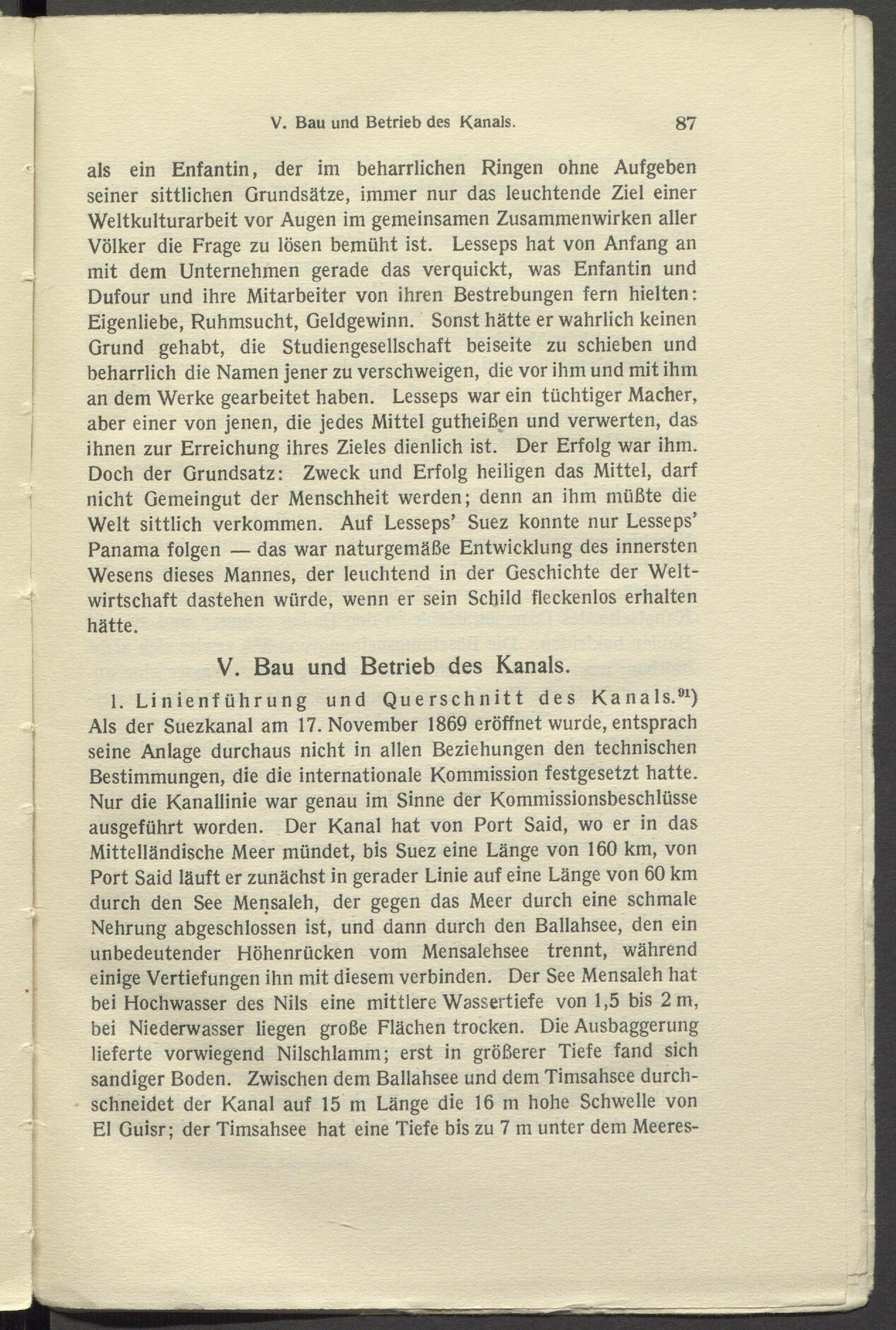 V. Bau und Betrieb des Kanals. 87

als ein Enfantin, der im beharrlichen Ringen ohne Aufgeben seiner sittlichen Grundsätze, immer nur das leuchtende Ziel einer Weltkulturarbeit vor Augen im gemeinsamen Zusammenwirken aller Völker die Frage zu lösen bemüht ist. Lesseps hat von Anfang an mit dem Unternehmen gerade das verquickt, was Enfantin und Dufour und ihre Mitarbeiter von ihren Bestrebungen fern hielten: Eigenliebe, Ruhmsucht, Geldgewinn. Sonst hätte er wahrlich keinen Grund gehabt, die Studiengesellschaft beiseite zu schieben und beharrlich die Namen jener zu verschweigen, die vor ihm und mit ihm an dem Werke gearbeitet haben. Lesseps war ein tüchtiger Macher, aber einer von jenen, die jedes Mittel gutheißen und verwerten, das ihnen zur Erreichung ihres Zieles dienlich ist. Der Erfolg war ihm. Doch der Grundsatz: Zweck und Erfolg heiligen das Mittel, darf nicht Gemeingut der Menschheit werden; denn an ihm müßte die Welt sittlich verkommen. Auf Lesseps' Suez konnte nur Lesseps' Panama folgen — das war naturgemäße Entwicklung des innersten Wesens dieses Mannes, der leuchtend in der Geschichte der Weltwirtschaft dastehen würde, wenn er sein Schild fleckenlos erhalten hätte.

V. Bau und Betrieb des Kanals.

1. Linienführung und Querschnitt des Kanals.$^{91}$) Als der Suezkanal am 17. November 1869 eröffnet wurde, entsprach seine Anlage durchaus nicht in allen Beziehungen den technischen Bestimmungen, die die internationale Kommission festgesetzt hatte. Nur die Kanallinie war genau im Sinne der Kommissionsbeschlüsse ausgeführt worden. Der Kanal hat von Port Said, wo er in das Mittelländische Meer mündet, bis Suez eine Länge von 160 km, von Port Said läuft er zunächst in gerader Linie auf eine Länge von 60 km durch den See Mensaleh, der gegen das Meer durch eine schmale Nehrung abgeschlossen ist, und dann durch den Ballahsee, den ein unbedeutender Höhenrücken vom Mensalehsee trennt, während einige Vertiefungen ihn mit diesem verbinden. Der See Mensaleh hat bei Hochwasser des Nils eine mittlere Wassertiefe von 1,5 bis 2 m, bei Niederwasser liegen große Flächen trocken. Die Ausbaggerung lieferte vorwiegend Nilschlamm; erst in größerer Tiefe fand sich sandiger Boden. Zwischen dem Ballahsee und dem Timsahsee durchschneidet der Kanal auf 15 m Länge die 16 m hohe Schwelle von El Guisr; der Timsahsee hat eine Tiefe bis zu 7 m unter dem Meeres-